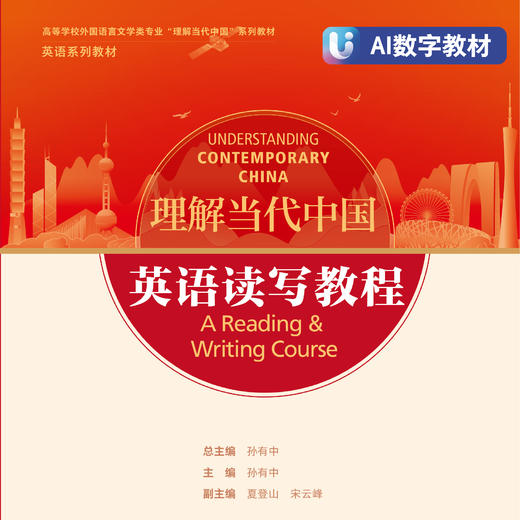 高等学校外国语言文学类专业“理解当代中国”系列教材
英语系列教材

AI数字教材

UNDERSTANDING
CONTEMPORARY
CHINA
理解当代中国

英语读写教程
A Reading & Writing Course

总主编 孙有中
主 编 孙有中
副主编 夏登山 宋云峰